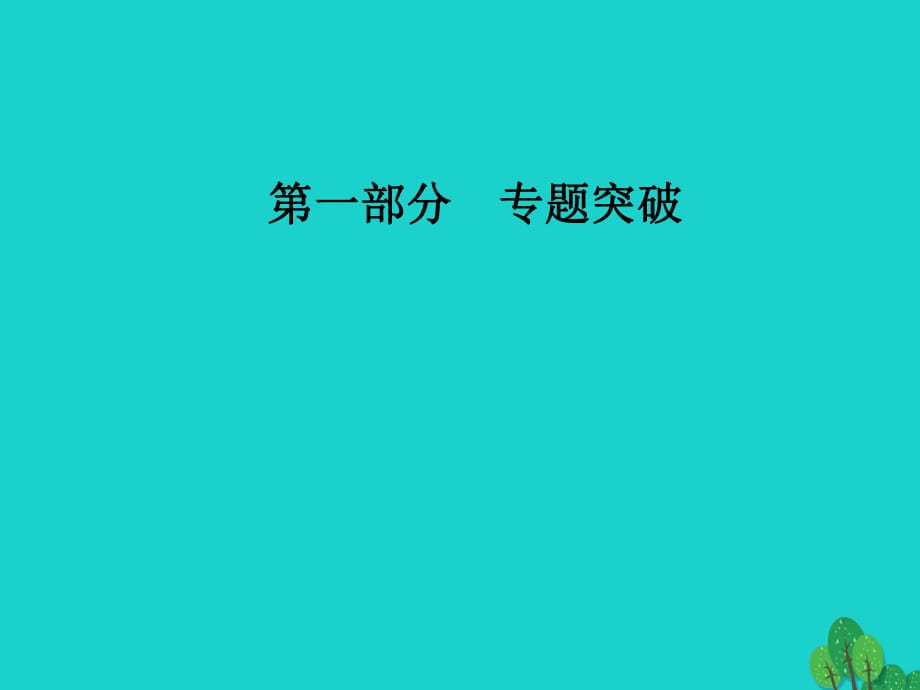 第一部分　专题突破